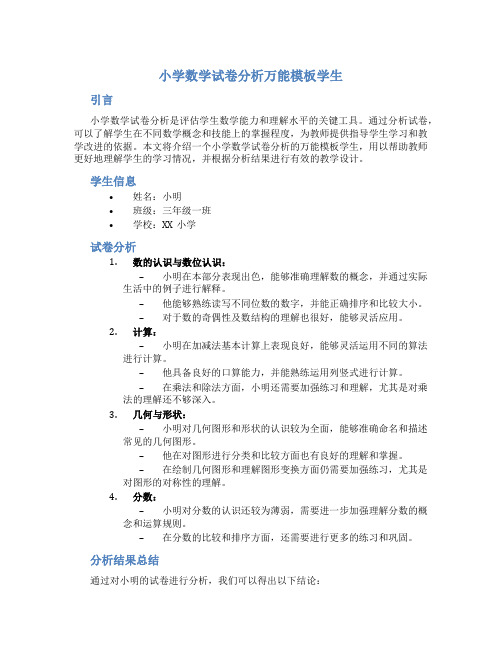 小学数学试卷分析万能模板学生

引言

小学数学试卷分析是评估学生数学能力和理解水平的关键工具。通过分析试卷，可以了解学生在不同数学概念和技能上的掌握程度，为教师提供指导学生学习和教学改进的依据。本文将介绍一个小学数学试卷分析的万能模板学生，用以帮助教师更好地理解学生的学习情况，并根据分析结果进行有效的教学设计。

学生信息

• 姓名：小明
• 班级：三年级一班
• 学校：XX 小学

试卷分析

1. 数的认识与数位认识：
– 小明在本部分表现出色，能够准确理解数的概念，并通过实际生活中的例子进行解释。
– 他能够熟练读写不同位数的数字，并能正确排序和比较大小。
– 对于数的奇偶性及数结构的理解也很好，能够灵活应用。

2. 计算：
– 小明在加减法基本计算上表现良好，能够灵活运用不同的算法进行计算。
– 他具备良好的口算能力，并能熟练运用列竖式进行计算。
– 在乘法和除法方面，小明还需要加强练习和理解，尤其是对乘法的理解还不够深入。

3. 几何与形状：
– 小明对几何图形和形状的认识较为全面，能够准确命名和描述常见的几何图形。
– 他在对图形进行分类和比较方面也有良好的理解和掌握。
– 在绘制几何图形和理解图形变换方面仍需要加强练习，尤其是对图形的对称性的理解。

4. 分数：
– 小明对分数的认识还较为薄弱，需要进一步加强理解分数的概念和运算规则。
– 在分数的比较和排序方面，还需要进行更多的练习和巩固。

分析结果总结

通过对小明的试卷进行分析，我们可以得出以下结论：